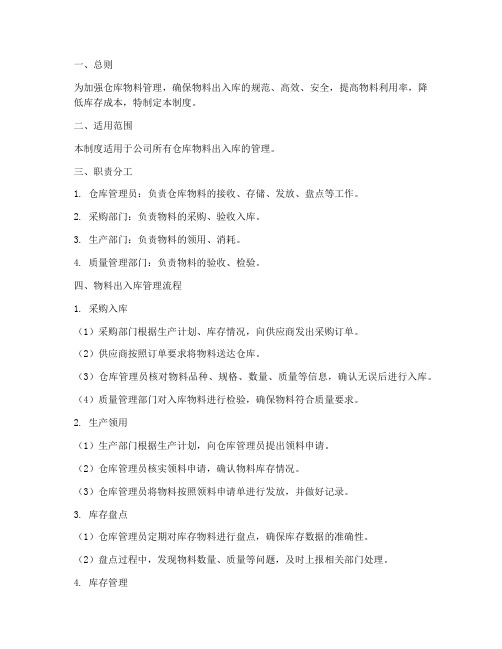 一、总则

为加强仓库物料管理，确保物料出入库的规范、高效、安全，提高物料利用率，降低库存成本，特制定本制度。

二、适用范围

本制度适用于公司所有仓库物料出入库的管理。

三、职责分工

1. 仓库管理员：负责仓库物料的接收、存储、发放、盘点等工作。

2. 采购部门：负责物料的采购、验收入库。

3. 生产部门：负责物料的领用、消耗。

4. 质量管理部门：负责物料的验收、检验。

四、物料出入库管理流程

1. 采购入库

（1）采购部门根据生产计划、库存情况，向供应商发出采购订单。

（2）供应商按照订单要求将物料送达仓库。

（3）仓库管理员核对物料品种、规格、数量、质量等信息，确认无误后进行入库。

（4）质量管理部门对入库物料进行检验，确保物料符合质量要求。

2. 生产领用

（1）生产部门根据生产计划，向仓库管理员提出领料申请。

（2）仓库管理员核实领料申请，确认物料库存情况。

（3）仓库管理员将物料按照领料申请单进行发放，并做好记录。

3. 库存盘点

（1）仓库管理员定期对库存物料进行盘点，确保库存数据的准确性。

（2）盘点过程中，发现物料数量、质量等问题，及时上报相关部门处理。

4. 库存管理